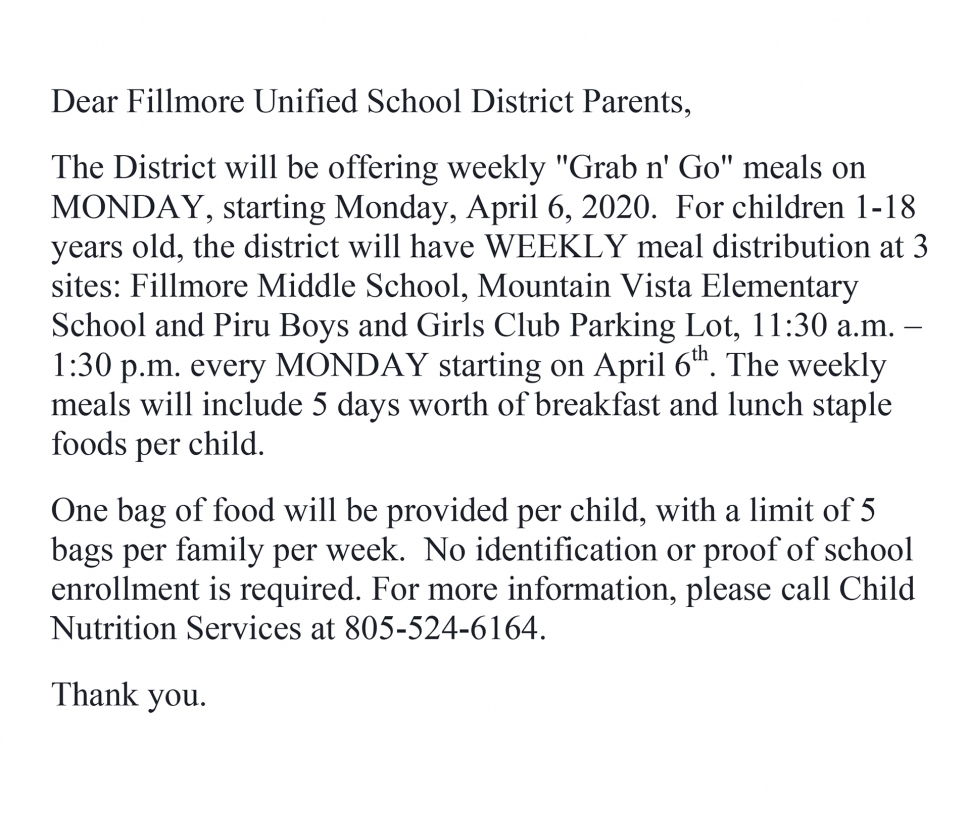 Dear Fillmore Unified School District Parents,

The District will be offering weekly "Grab n' Go" meals on MONDAY, starting Monday, April 6, 2020. For children 1-18 years old, the district will have WEEKLY meal distribution at 3 sites: Fillmore Middle School, Mountain Vista Elementary School and Piru Boys and Girls Club Parking Lot, 11:30 a.m. – 1:30 p.m. every MONDAY starting on April 6$^{th}$. The weekly meals will include 5 days worth of breakfast and lunch staple foods per child.

One bag of food will be provided per child, with a limit of 5 bags per family per week. No identification or proof of school enrollment is required. For more information, please call Child Nutrition Services at 805-524-6164.

Thank you.